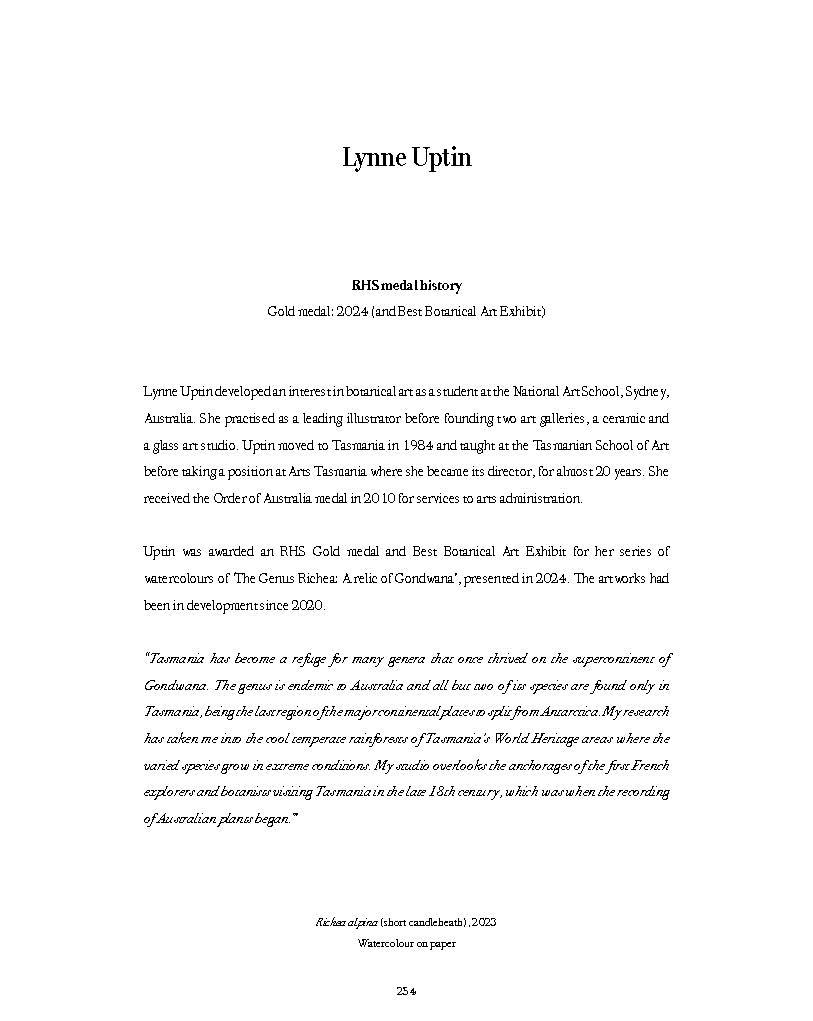 Lynne Uptin

RHS medal history

Gold medal: 2024 (and Best Botanical Art Exhibit)

Lynne Uptin developed an interest in botanical art as a student at the National Art School, Sydney, Australia. She practised as a leading illustrator before founding two art galleries, a ceramic and a glass art studio. Uptin moved to Tasmania in 1984 and taught at the Tasmanian School of Art before taking a position at Arts Tasmania where she became its director, for almost 20 years. She received the Order of Australia medal in 2010 for services to arts administration.

Uptin was awarded an RHS Gold medal and Best Botanical Art Exhibit for her series of watercolours of 'The Genus Richea: A relic of Gondwana', presented in 2024. The artworks had been in development since 2020.

"Tasmania has become a refuge for many genera that once thrived on the supercontinent of Gondwana. The genus is endemic to Australia and all but two of its species are found only in Tasmania, being the last region of the major continental plates to split from Antarctica. My research has taken me into the cool temperate rainforests of Tasmania's World Heritage areas where the varied species grow in extreme conditions. My studio overlooks the anchorages of the first French explorers and botanists visiting Tasmania in the late 18th century, which was when the recording of Australian plants began."

Richea alpina (short candleheath), 2023
Watercolour on paper

254